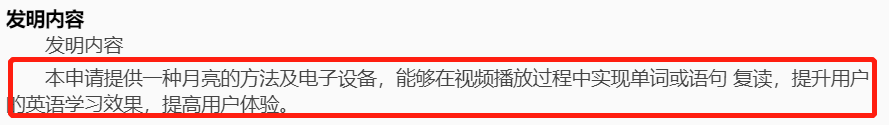 发明内容

发明内容

本申请提供一种月亮的方法及电子设备，能够在视频播放过程中实现单词或语句 复读，提升用户的英语学习效果，提高用户体验。